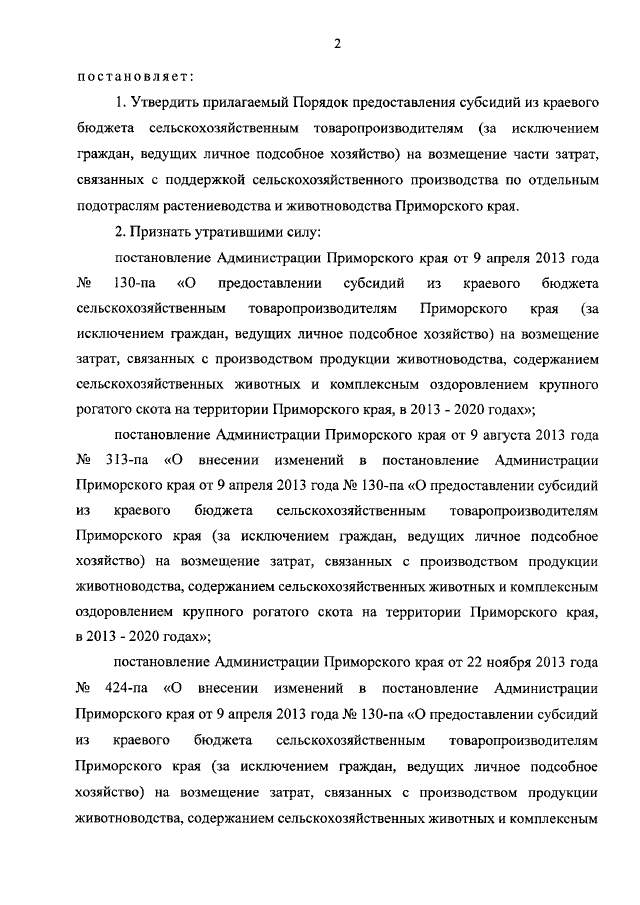 2

постановляет:

1. Утвердить прилагаемый Порядок предоставления субсидий из краевого бюджета сельскохозяйственным товаропроизводителям (за исключением граждан, ведущих личное подсобное хозяйство) на возмещение части затрат, связанных с поддержкой сельскохозяйственного производства по отдельным подотраслям растениеводства и животноводства Приморского края.

2. Признать утратившими силу:

постановление Администрации Приморского края от 9 апреля 2013 года № 130-па «О предоставлении субсидий из краевого бюджета сельскохозяйственным товаропроизводителям Приморского края (за исключением граждан, ведущих личное подсобное хозяйство) на возмещение затрат, связанных с производством продукции животноводства, содержанием сельскохозяйственных животных и комплексным оздоровлением крупного рогатого скота на территории Приморского края, в 2013 - 2020 годах»;

постановление Администрации Приморского края от 9 августа 2013 года № 313-па «О внесении изменений в постановление Администрации Приморского края от 9 апреля 2013 года № 130-па «О предоставлении субсидий из краевого бюджета сельскохозяйственным товаропроизводителям Приморского края (за исключением граждан, ведущих личное подсобное хозяйство) на возмещение затрат, связанных с производством продукции животноводства, содержанием сельскохозяйственных животных и комплексным оздоровлением крупного рогатого скота на территории Приморского края, в 2013 - 2020 годах»;

постановление Администрации Приморского края от 22 ноября 2013 года № 424-па «О внесении изменений в постановление Администрации Приморского края от 9 апреля 2013 года № 130-па «О предоставлении субсидий из краевого бюджета сельскохозяйственным товаропроизводителям Приморского края (за исключением граждан, ведущих личное подсобное хозяйство) на возмещение затрат, связанных с производством продукции животноводства, содержанием сельскохозяйственных животных и комплексным